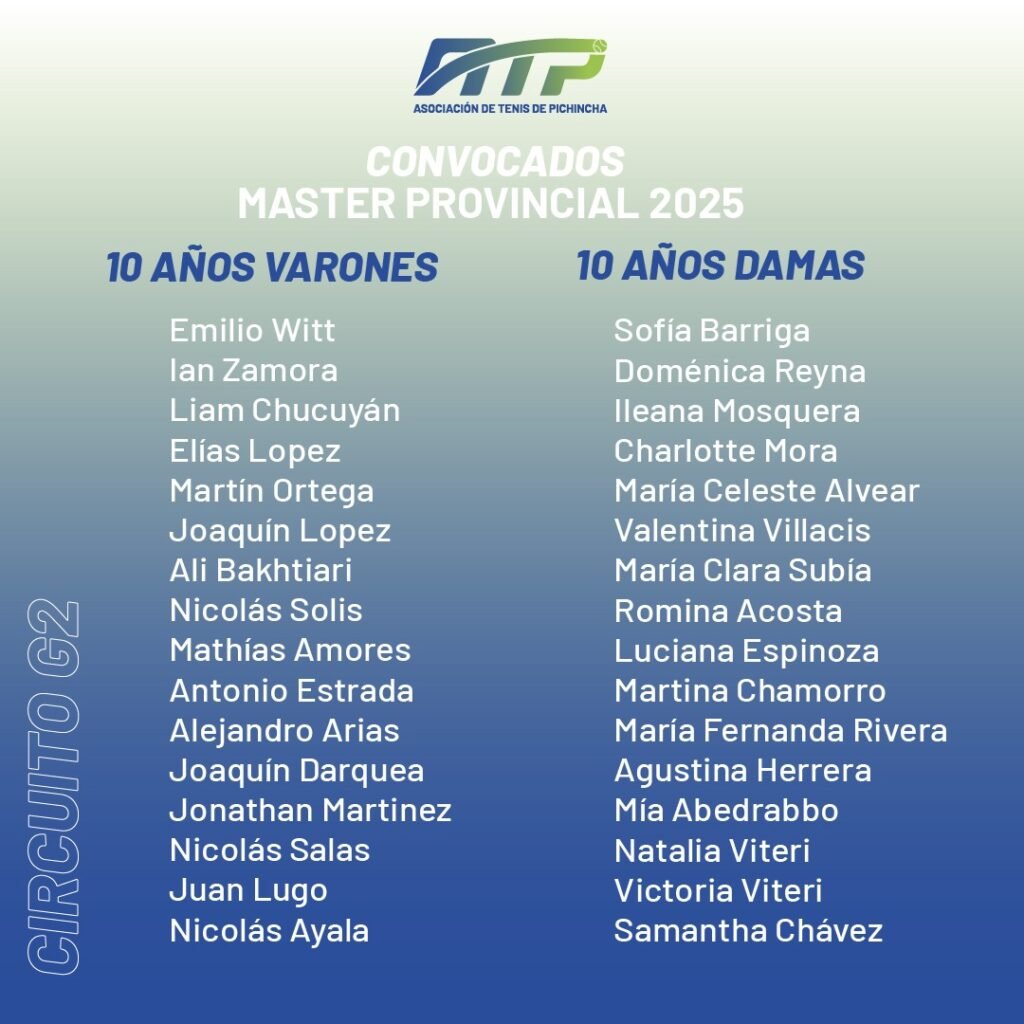 ATP
ASOCIACIÓN DE TENIS DE PICHINCHA

CONVOCADOS
MASTER PROVINCIAL 2025

10 AÑOS VARONES

Emilio Witt
Ian Zamora
Liam Chucuyán
Elías Lopez
Martín Ortega
Joaquín Lopez
Ali Bakhtiari
Nicolás Solis
Mathías Amores
Antonio Estrada
Alejandro Arias
Joaquín Darquea
Jonathan Martinez
Nicolás Salas
Juan Lugo
Nicolás Ayala

10 AÑOS DAMAS

Sofía Barriga
Doménica Reyna
Ileana Mosquera
Charlotte Mora
María Celeste Alvear
Valentina Villacis
María Clara Subía
Romina Acosta
Luciana Espinoza
Martina Chamorro
María Fernanda Rivera
Agustina Herrera
Mía Abedrabbo
Natalia Viteri
Victoria Viteri
Samantha Chávez

CIRCUITO G2